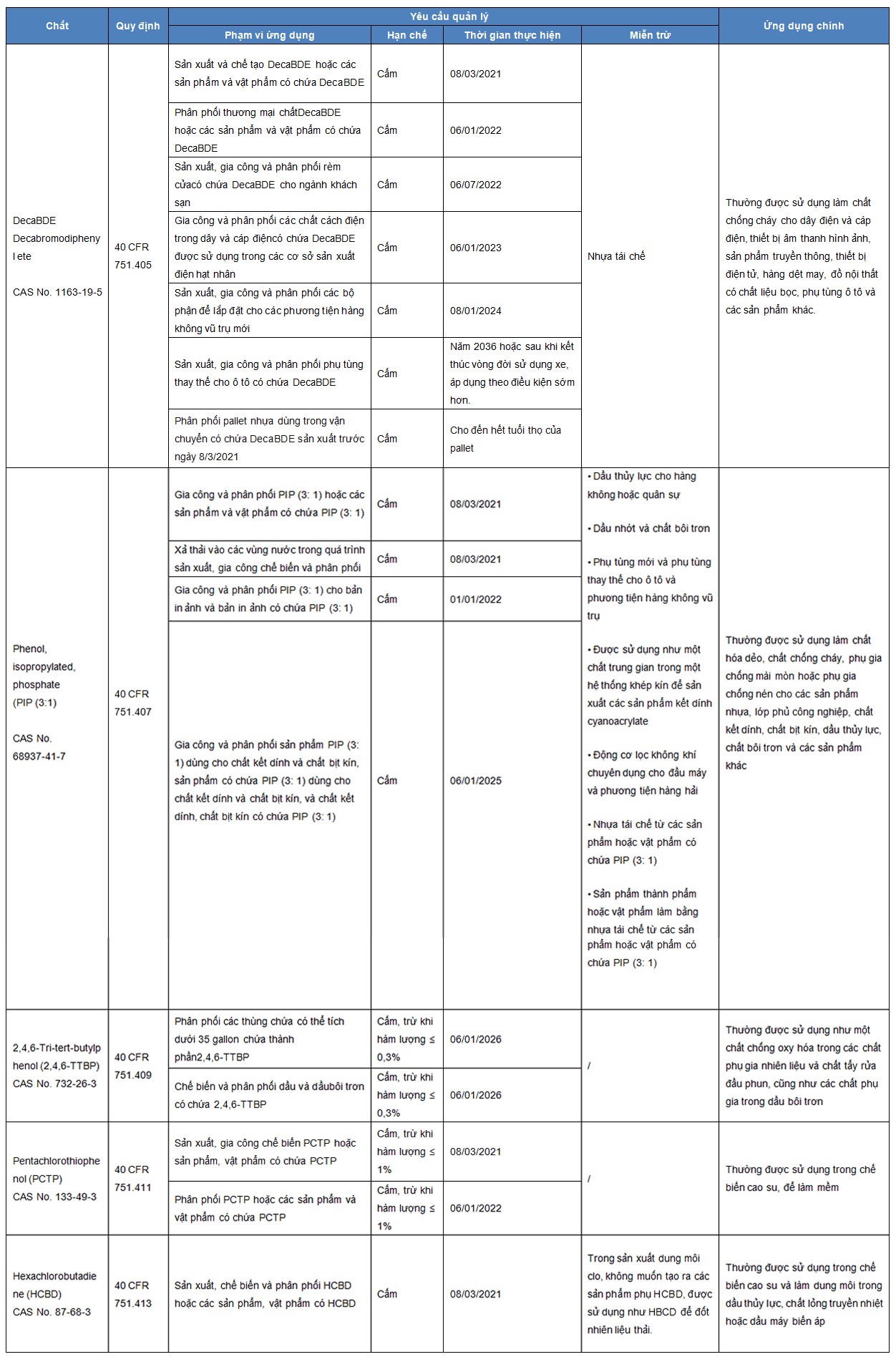 | Chất | Quy định | Yêu cầu quản lý |  |  |  | Ứng dụng chính |
|---|---|---|---|---|---|---|
|  |  | Phạm vi ứng dụng | Hạn chế | Thời gian thực hiện | Miễn trừ |  |
| DecaBDE Decabromodiphenyl ete CAS No. 1163-19-5 | 40 CFR 751.405 | Sản xuất và chế tạo DecaBDE hoặc các sản phẩm và vật phẩm có chứa DecaBDE | Cấm | 08/03/2021 | Nhựa tái chế | Thường được sử dụng làm chất chống cháy cho dây điện và cáp điện, thiết bị âm thanh hình ảnh, sản phẩm truyền thông, thiết bị điện tử, hàng dệt may, đồ nội thất có chất liệu bọc, phụ tùng ô tô và các sản phẩm khác. |
|  |  | Phân phối thương mại chấtDecaBDE hoặc các sản phẩm và vật phẩm có chứa DecaBDE | Cấm | 06/01/2022 |  |  |
|  |  | Sản xuất, gia công và phân phối rèm cửacó chứa DecaBDE cho ngành khách sạn | Cấm | 06/07/2022 |  |  |
|  |  | Gia công và phân phối các chất cách điện trong dây và cáp điệncó chứa DecaBDE được sử dụng trong các cơ sở sản xuất điện hạt nhân | Cấm | 06/01/2023 |  |  |
|  |  | Sản xuất, gia công và phân phối các bộ phận để lắp đặt cho các phương tiện hàng không vũ trụ mới | Cấm | 08/01/2024 |  |  |
|  |  | Sản xuất, gia công và phân phối phụ tùng thay thế cho ô tô có chứa DecaBDE | Cấm | Năm 2036 hoặc sau khi kết thúc vòng đời sử dụng xe, áp dụng theo điều kiện sớm hơn. |  |  |
|  |  | Phân phối pallet nhựa dùng trong vận chuyển có chứa DecaBDE sản xuất trước ngày 8/3/2021 | Cấm | Cho đến hết tuổi thọ của pallet |  |  |
| Phenol, isopropylated, phosphate (PIP (3:1) CAS No. 68937-41-7 | 40 CFR 751.407 | Gia công và phân phối PIP (3: 1) hoặc các sản phẩm và vật phẩm có chứa PIP (3: 1) | Cấm | 08/03/2021 | • Dầu thủy lực cho hàng không hoặc quân sự • Dầu nhớt và chất bôi trơn • Phụ tùng mới và phụ tùng thay thế cho ô tô và phương tiện hàng không vũ trụ • Được sử dụng như một chất trung gian trong một hệ thống khép kín để sản xuất các sản phẩm kết dính cyanoacrylate • Động cơ lọc không khí chuyên dụng cho đầu máy và phương tiện hàng hải • Nhựa tái chế từ các sản phẩm hoặc vật phẩm có chứa PIP (3: 1) • Sản phẩm thành phẩm hoặc vật phẩm làm bằng nhựa tái chế từ các sản phẩm hoặc vật phẩm có chứa PIP (3: 1) | Thường được sử dụng làm chất hóa dẻo, chất chống cháy, phụ gia chống mài mòn hoặc phụ gia chống nén cho các sản phẩm nhựa, lớp phủ công nghiệp, chất kết dính, chất bịt kín, dầu thủy lực, chất bôi trơn và các sản phẩm khác |
|  |  | Xả thải vào các vùng nước trong quá trình sản xuất, gia công chế biến và phân phối | Cấm | 08/03/2021 |  |  |
|  |  | Gia công và phân phối PIP (3: 1) cho bản in ảnh và bản in ảnh có chứa PIP (3: 1) | Cấm | 01/01/2022 |  |  |
|  |  | Gia công và phân phối sản phẩm PIP (3: 1) dùng cho chất kết dính và chất bịt kín, sản phẩm có chứa PIP (3: 1) dùng cho chất kết dính và chất bịt kín, và chất kết dính, chất bịt kín có chứa PIP (3: 1) | Cấm | 06/01/2025 |  |  |
| 2,4,6-Tri-tert-butylphenol (2,4,6-TTBP) CAS No. 732-26-3 | 40 CFR 751.409 | Phân phối các thùng chứa có thể tích dưới 35 gallon chứa thành phần2,4,6-TTBP | Cấm, trừ khi hàm lượng ≤ 0,3% | 06/01/2026 | / | Thường được sử dụng như một chất chống oxy hóa trong các chất phụ gia nhiên liệu và chất tẩy rửa đầu phun, cũng như các chất phụ gia trong dầu bôi trơn |
|  |  | Chế biến và phân phối dầu và dầubôi trơn có chứa 2,4,6-TTBP | Cấm, trừ khi hàm lượng ≤ 0,3% | 06/01/2026 |  |  |
| Pentachlorothiophenol (PCTP) CAS No. 133-49-3 | 40 CFR 751.411 | Sản xuất, gia công chế biến PCTP hoặc sản phẩm, vật phẩm có chứa PCTP | Cấm, trừ khi hàm lượng ≤ 1% | 08/03/2021 | / | Thường được sử dụng trong chế biến cao su, để làm mềm |
|  |  | Phân phối PCTP hoặc các sản phẩm và vật phẩm có chứa PCTP | Cấm, trừ khi hàm lượng ≤ 1% | 06/01/2022 |  |  |
| Hexachlorobutadiene (HCBD) CAS No. 87-68-3 | 40 CFR 751.413 | Sản xuất, chế biến và phân phối HCBD hoặc các sản phẩm, vật phẩm có HCBD | Cấm | 08/03/2021 | Trong sản xuất dung môi clo, không muốn tạo ra các sản phẩm phụ HCBD, được sử dụng như HBCD để đốt nhiên liệu thải. | Thường được sử dụng trong chế biến cao su và làm dung môi trong dầu thủy lực, chất lỏng truyền nhiệt hoặc dầu máy biến áp |